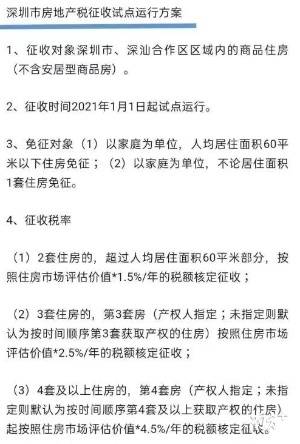 深圳市房地产税征收试点运行方案

1、征收对象深圳市、深汕合作区区域内的商品住房（不含安居型商品房）。

2、征收时间2021年1月1日起试点运行。

3、免征对象（1）以家庭为单位，人均居住面积60平米以下住房免征；（2）以家庭为单位，不论居住面积1套住房免征。

4、征收税率

（1）2套住房的，超过人均居住面积60平米部分，按照住房市场评估价值*1.5%/年的税额核定征收；

（2）3套住房的，第3套房（产权人指定；未指定则默认为按时间顺序第3套获取产权的住房）按照住房市场评估价值*2.5%/年的税额核定征收；

（3）4套及以上住房的，第4套房（产权人指定；未指定则默认为按时间顺序第4套及以上获取产权的住房）起按照住房市场评估价值*4.5%/年的税额核定征收。